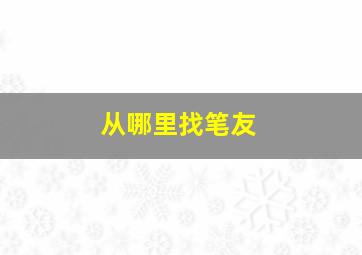 从哪里找笔友